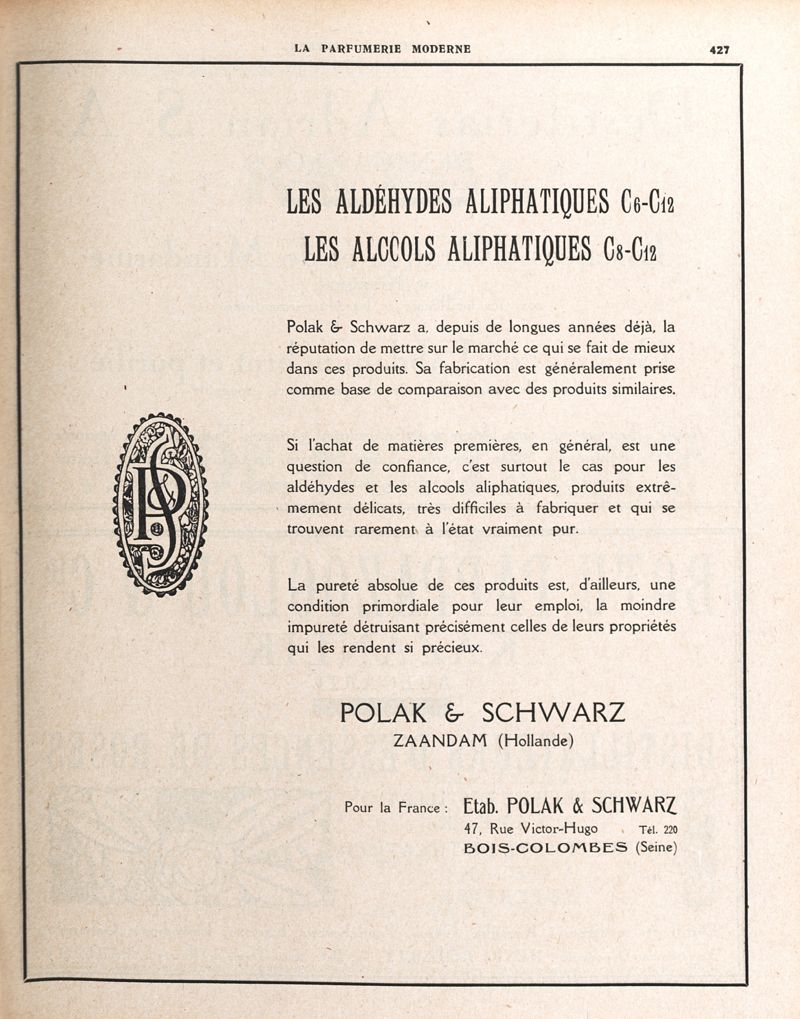 LA PARFUMERIE MODERNE

427

LES ALDÉHYDES ALIPHATIQUES $C_6$-$C_{12}$
LES ALCOOLS ALIPHATIQUES $C_8$-$C_{12}$

Polak & Schwarz a, depuis de longues années déjà, la réputation de mettre sur le marché ce qui se fait de mieux dans ces produits. Sa fabrication est généralement prise comme base de comparaison avec des produits similaires.

Si l'achat de matières premières, en général, est une question de confiance, c'est surtout le cas pour les aldéhydes et les alcools aliphatiques, produits extrêmement délicats, très difficiles à fabriquer et qui se trouvent rarement à l'état vraiment pur.

La pureté absolue de ces produits est, d'ailleurs, une condition primordiale pour leur emploi, la moindre impureté détruisant précisément celles de leurs propriétés qui les rendent si précieux.

POLAK & SCHWARZ
ZAANDAM (Hollande)

Pour la France : Etab. POLAK & SCHWARZ
47, Rue Victor-Hugo Tél. 220
BOIS-COLOMBES (Seine)